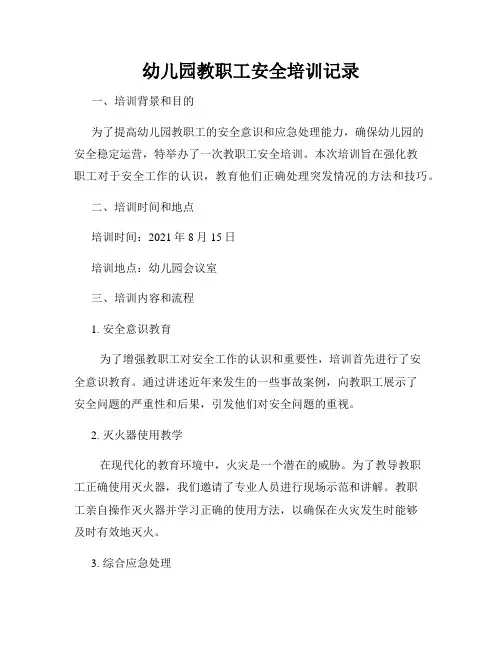 幼儿园教职工安全培训记录

一、培训背景和目的

为了提高幼儿园教职工的安全意识和应急处理能力，确保幼儿园的安全稳定运营，特举办了一次教职工安全培训。本次培训旨在强化教职工对于安全工作的认识，教育他们正确处理突发情况的方法和技巧。

二、培训时间和地点

培训时间：2021 年 8 月 15 日

培训地点：幼儿园会议室

三、培训内容和流程

1. 安全意识教育

为了增强教职工对安全工作的认识和重要性，培训首先进行了安全意识教育。通过讲述近年来发生的一些事故案例，向教职工展示了安全问题的严重性和后果，引发他们对安全问题的重视。

2. 灭火器使用教学

在现代化的教育环境中，火灾是一个潜在的威胁。为了教导教职工正确使用灭火器，我们邀请了专业人员进行现场示范和讲解。教职工亲自操作灭火器并学习正确的使用方法，以确保在火灾发生时能够及时有效地灭火。

3. 综合应急处理